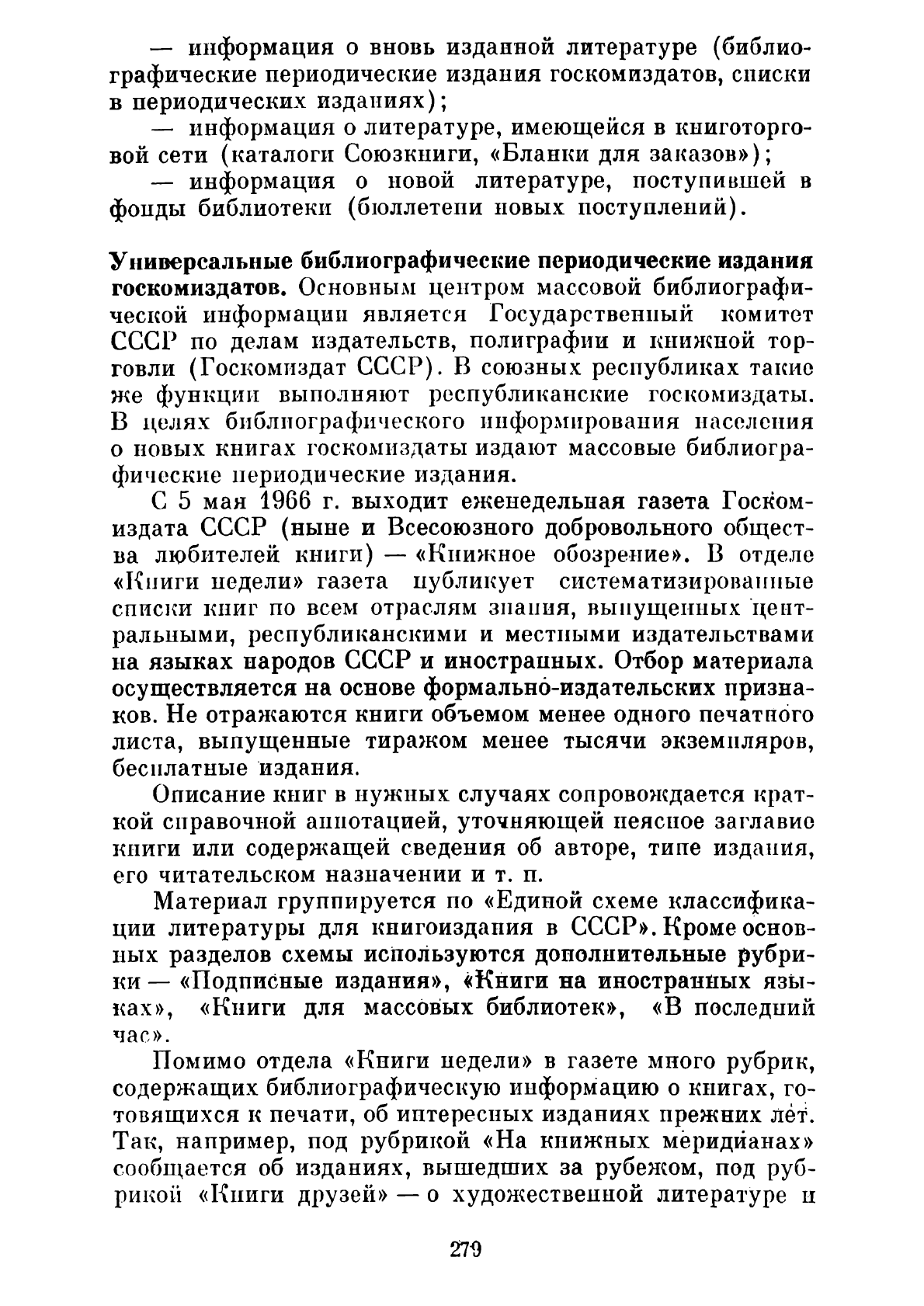 — информация о вновь изданной литературе (библиографические периодические издания госкомиздатов, списки в периодических изданиях);

— информация о литературе, имеющейся в книготорговой сети (каталоги Союзкниги, «Бланки для заказов»);

— информация о новой литературе, поступившей в фонды библиотеки (бюллетени новых поступлений).

Универсальные библиографические периодические издания госкомиздатов. Основным центром массовой библиографической информации является Государственный комитет СССР по делам издательств, полиграфии и книжной торговли (Госкомиздат СССР). В союзных республиках такие же функции выполняют республиканские госкомиздаты. В целях библиографического информирования населения о новых книгах госкомиздаты издают массовые библиографические периодические издания.

С 5 мая 1966 г. выходит еженедельная газета Госкомиздата СССР (ныне и Всесоюзного добровольного общества любителей книги) — «Книжное обозрение». В отделе «Книги недели» газета публикует систематизированные списки книг по всем отраслям знания, выпущенных центральными, республиканскими и местными издательствами на языках народов СССР и иностранных. Отбор материала осуществляется на основе формально-издательских признаков. Не отражаются книги объемом менее одного печатного листа, выпущенные тиражом менее тысячи экземпляров, бесплатные издания.

Описание книг в нужных случаях сопровождается краткой справочной аннотацией, уточняющей неясное заглавие книги или содержащей сведения об авторе, типе издания, его читательском назначении и т. п.

Материал группируется по «Единой схеме классификации литературы для книгоиздания в СССР». Кроме основных разделов схемы используются дополнительные рубрики — «Подписные издания», «Книги на иностранных языках», «Книги для массовых библиотек», «В последний час».

Помимо отдела «Книги недели» в газете много рубрик, содержащих библиографическую информацию о книгах, готовящихся к печати, об интересных изданиях прежних лет. Так, например, под рубрикой «На книжных меридианах» сообщается об изданиях, вышедших за рубежом, под рубрикой «Книги друзей» — о художественной литературе и

279